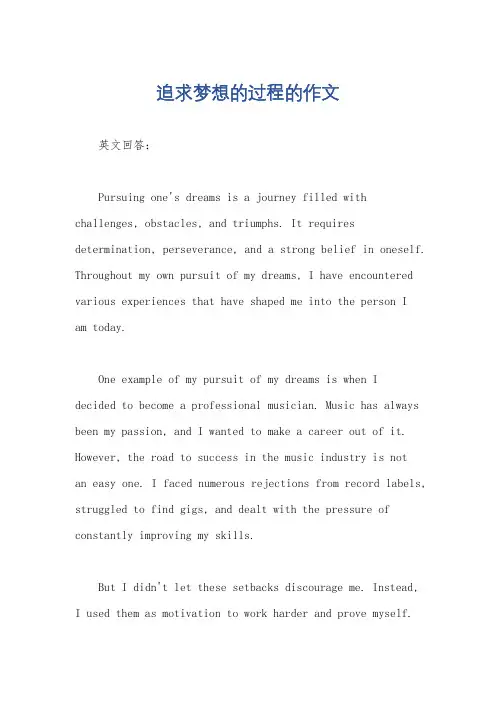 追求梦想的过程的作文

英文回答：

Pursuing one's dreams is a journey filled with challenges, obstacles, and triumphs. It requires determination, perseverance, and a strong belief in oneself. Throughout my own pursuit of my dreams, I have encountered various experiences that have shaped me into the person I am today.

One example of my pursuit of my dreams is when I decided to become a professional musician. Music has always been my passion, and I wanted to make a career out of it. However, the road to success in the music industry is not an easy one. I faced numerous rejections from record labels, struggled to find gigs, and dealt with the pressure of constantly improving my skills.

But I didn't let these setbacks discourage me. Instead, I used them as motivation to work harder and prove myself.